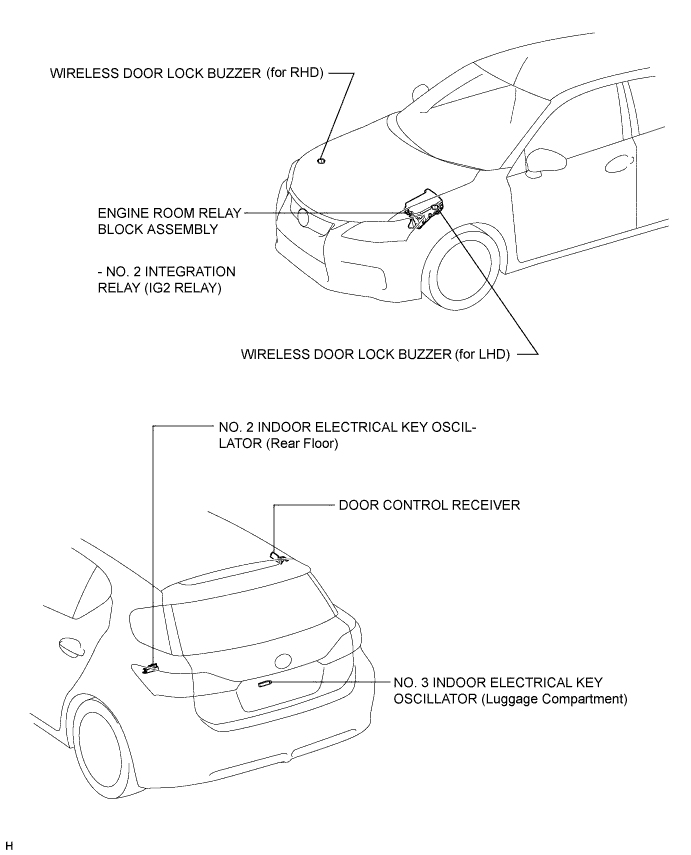 WIRELESS DOOR LOCK BUZZER (for RHD)

ENGINE ROOM RELAY BLOCK ASSEMBLY

- NO. 2 INTEGRATION RELAY (IG2 RELAY)

WIRELESS DOOR LOCK BUZZER (for LHD)

NO. 2 INDOOR ELECTRICAL KEY OSCILLATOR (Rear Floor)

DOOR CONTROL RECEIVER

NO. 3 INDOOR ELECTRICAL KEY OSCILLATOR (Luggage Compartment)

H